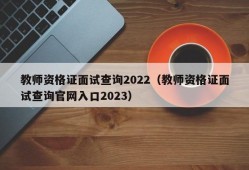 教师资格证面试查询2022（教师资格证面试查询官网入口2023）